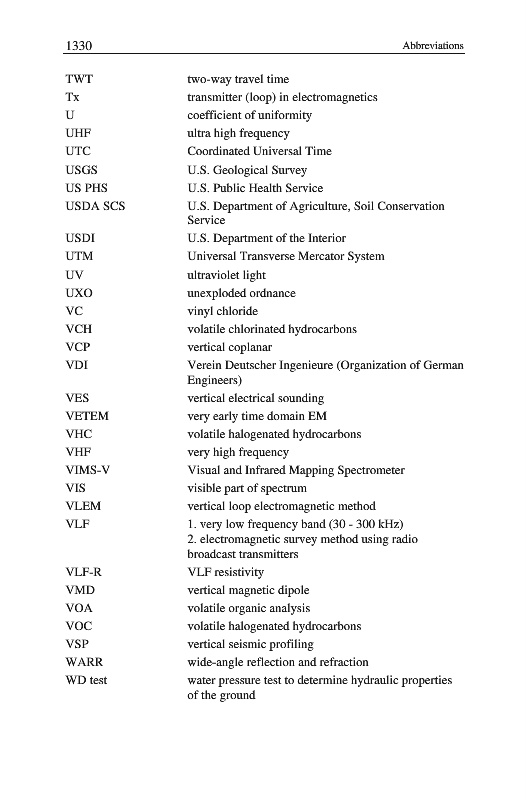 1330 Abbreviations

| | |
|---|---|
| TWT | two-way travel time |
| Tx | transmitter (loop) in electromagnetics |
| U | coefficient of uniformity |
| UHF | ultra high frequency |
| UTC | Coordinated Universal Time |
| USGS | U.S. Geological Survey |
| US PHS | U.S. Public Health Service |
| USDA SCS | U.S. Department of Agriculture, Soil Conservation Service |
| USDI | U.S. Department of the Interior |
| UTM | Universal Transverse Mercator System |
| UV | ultraviolet light |
| UXO | unexploded ordnance |
| VC | vinyl chloride |
| VCH | volatile chlorinated hydrocarbons |
| VCP | vertical coplanar |
| VDI | Verein Deutscher Ingenieure (Organization of German Engineers) |
| VES | vertical electrical sounding |
| VETEM | very early time domain EM |
| VHC | volatile halogenated hydrocarbons |
| VHF | very high frequency |
| VIMS-V | Visual and Infrared Mapping Spectrometer |
| VIS | visible part of spectrum |
| VLEM | vertical loop electromagnetic method |
| VLF | 1. very low frequency band (30 - 300 kHz) 2. electromagnetic survey method using radio broadcast transmitters |
| VLF-R | VLF resistivity |
| VMD | vertical magnetic dipole |
| VOA | volatile organic analysis |
| VOC | volatile halogenated hydrocarbons |
| VSP | vertical seismic profiling |
| WARR | wide-angle reflection and refraction |
| WD test | water pressure test to determine hydraulic properties of the ground |